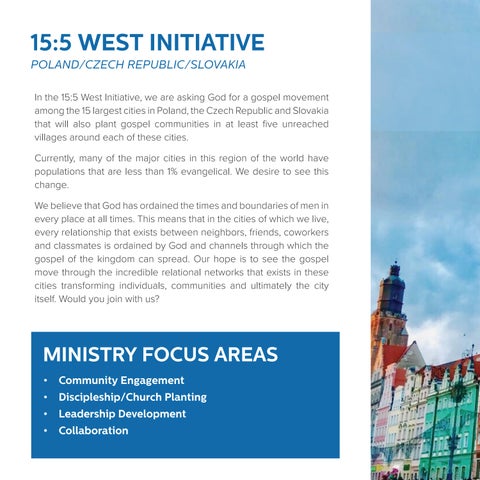 15:5 WEST INITIATIVE
POLAND/CZECH REPUBLIC/SLOVAKIA

In the 15:5 West Initiative, we are asking God for a gospel movement among the 15 largest cities in Poland, the Czech Republic and Slovakia that will also plant gospel communities in at least five unreached villages around each of these cities.

Currently, many of the major cities in this region of the world have populations that are less than 1% evangelical. We desire to see this change.

We believe that God has ordained the times and boundaries of men in every place at all times. This means that in the cities of which we live, every relationship that exists between neighbors, friends, coworkers and classmates is ordained by God and channels through which the gospel of the kingdom can spread. Our hope is to see the gospel move through the incredible relational networks that exists in these cities transforming individuals, communities and ultimately the city itself. Would you join with us?

MINISTRY FOCUS AREAS
• Community Engagement
• Discipleship/Church Planting
• Leadership Development
• Collaboration